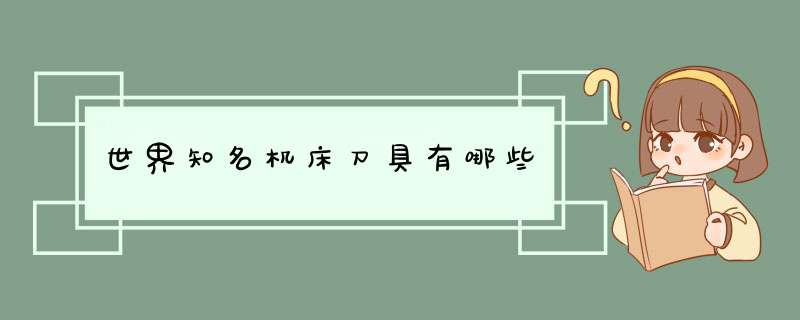 世界知名机床刀具有哪些